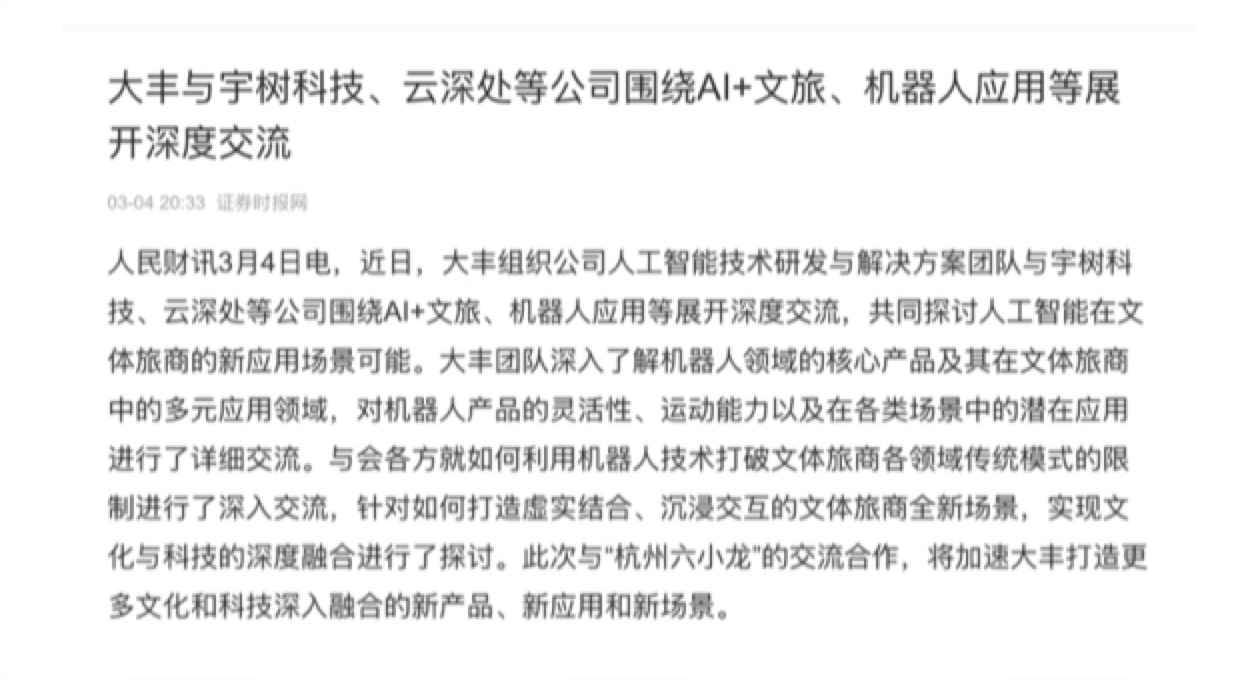 大丰与宇树科技、云深处等公司围绕AI+文旅、机器人应用等展开深度交流

03-04 20:33 证券时报网

人民财讯3月4日电，近日，大丰组织公司人工智能技术研发与解决方案团队与宇树科技、云深处等公司围绕AI+文旅、机器人应用等展开深度交流，共同探讨人工智能在文体旅商的新应用场景可能。大丰团队深入了解机器人领域的核心产品及其在文体旅商中的多元应用领域，对机器人产品的灵活性、运动能力以及在各类场景中的潜在应用进行了详细交流。与会各方就如何利用机器人技术打破文体旅商各领域传统模式的限制进行了深入交流，针对如何打造虚实结合、沉浸交互的文体旅商全新场景，实现文化与科技的深度融合进行了探讨。此次与“杭州六小龙”的交流合作，将加速大丰打造更多文化和科技深入融合的新产品、新应用和新场景。